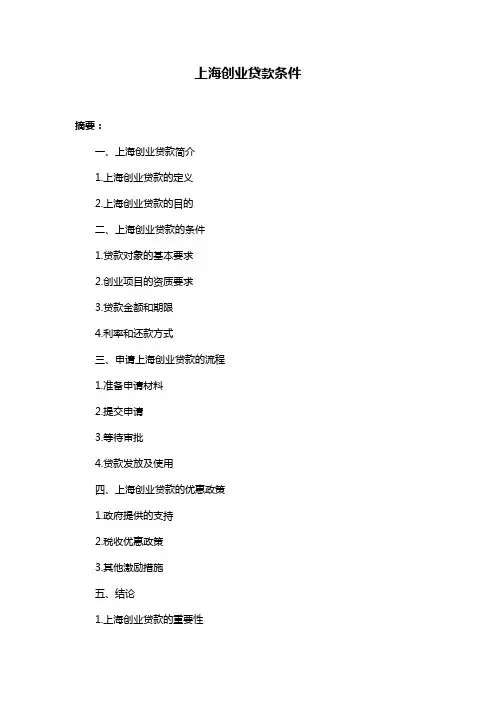 上海创业贷款条件

摘要：

一、上海创业贷款简介

1.上海创业贷款的定义

2.上海创业贷款的目的

二、上海创业贷款的条件

1.贷款对象的基本要求

2.创业项目的资质要求

3.贷款金额和期限

4.利率和还款方式

三、申请上海创业贷款的流程

1.准备申请材料

2.提交申请

3.等待审批

4.贷款发放及使用

四、上海创业贷款的优惠政策

1.政府提供的支持

2.税收优惠政策

3.其他激励措施

五、结论

1.上海创业贷款的重要性